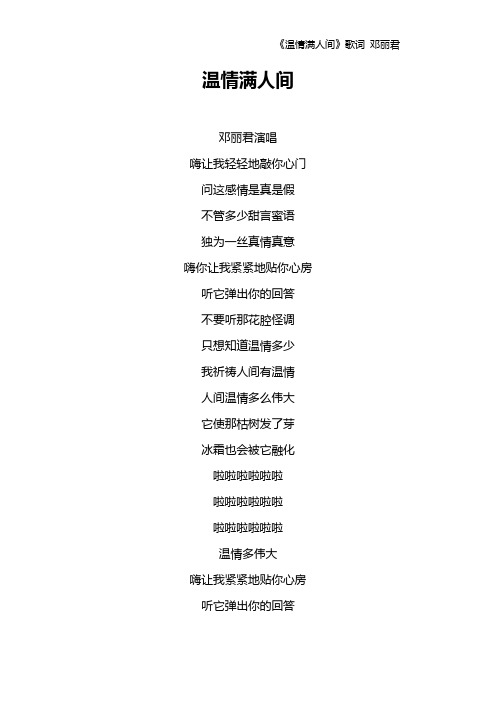 《温情满人间》歌词 邓丽君

温情满人间

邓丽君演唱

嗨让我轻轻地敲你心门

问这感情是真是假

不管多少甜言蜜语

独为一丝真情真意

嗨你让我紧紧地贴你心房

听它弹出你的回答

不要听那花腔怪调

只想知道温情多少

我祈祷人间有温情

人间温情多么伟大

它使那枯树发了芽

冰霜也会被它融化

啦啦啦啦啦啦

啦啦啦啦啦啦

啦啦啦啦啦啦

温情多伟大

嗨让我紧紧地贴你心房

听它弹出你的回答